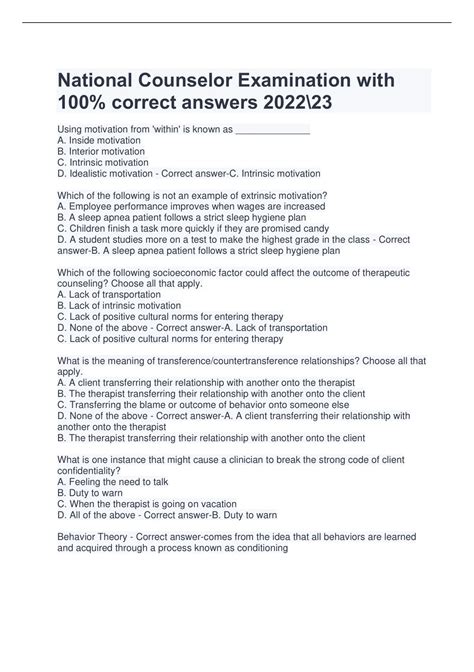 National Counselor Examination with 100% correct answers 2022\23

Using motivation from 'within' is known as ______________
A. Inside motivation
B. Interior motivation
C. Intrinsic motivation
D. Idealistic motivation - Correct answer-C. Intrinsic motivation

Which of the following is not an example of extrinsic motivation?
A. Employee performance improves when wages are increased
B. A sleep apnea patient follows a strict sleep hygiene plan
C. Children finish a task more quickly if they are promised candy
D. A student studies more on a test to make the highest grade in the class - Correct answer-B. A sleep apnea patient follows a strict sleep hygiene plan

Which of the following socioeconomic factor could affect the outcome of therapeutic counseling? Choose all that apply.
A. Lack of transportation
B. Lack of intrinsic motivation
C. Lack of positive cultural norms for entering therapy
D. None of the above - Correct answer-A. Lack of transportation
C. Lack of positive cultural norms for entering therapy

What is the meaning of transference/countertransference relationships? Choose all that apply.
A. A client transferring their relationship with another onto the therapist
B. The therapist transferring their relationship with another onto the client
C. Transferring the blame or outcome of behavior onto someone else
D. None of the above - Correct answer-A. A client transferring their relationship with another onto the therapist
B. The therapist transferring their relationship with another onto the client

What is one instance that might cause a clinician to break the strong code of client confidentiality?
A. Feeling the need to talk
B. Duty to warn
C. When the therapist is going on vacation
D. All of the above - Correct answer-B. Duty to warn

Behavior Theory - Correct answer-comes from the idea that all behaviors are learned and acquired through a process known as conditioning